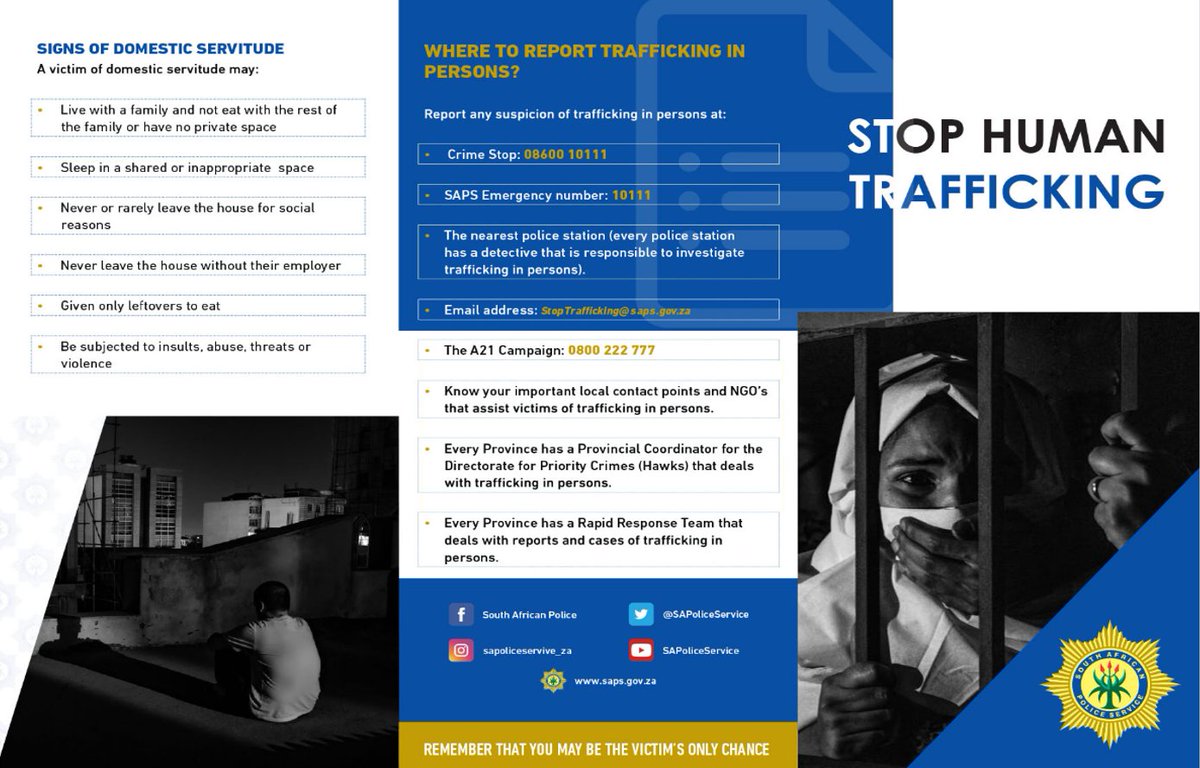 SIGNS OF DOMESTIC SERVITUDE
A victim of domestic servitude may:

- Live with a family and not eat with the rest of the family or have no private space
- Sleep in a shared or inappropriate space
- Never or rarely leave the house for social reasons
- Never leave the house without their employer
- Given only leftovers to eat
- Be subjected to insults, abuse, threats or violence

WHERE TO REPORT TRAFFICKING IN PERSONS?

Report any suspicion of trafficking in persons at:

- Crime Stop: 08600 10111
- SAPS Emergency number: 10111
- The nearest police station (every police station has a detective that is responsible to investigate trafficking in persons).
- Email address: StopTrafficking@saps.gov.za
- The A21 Campaign: 0800 222 777
- Know your important local contact points and NGO's that assist victims of trafficking in persons.
- Every Province has a Provincial Coordinator for the Directorate for Priority Crimes (Hawks) that deals with trafficking in persons.
- Every Province has a Rapid Response Team that deals with reports and cases of trafficking in persons.

South African Police
@SAPoliceService
sapoliceservive_za
SAPoliceService
www.saps.gov.za

REMEMBER THAT YOU MAY BE THE VICTIM'S ONLY CHANCE

STOP HUMAN TRAFFICKING

SOUTH AFRICAN POLICE SERVICE